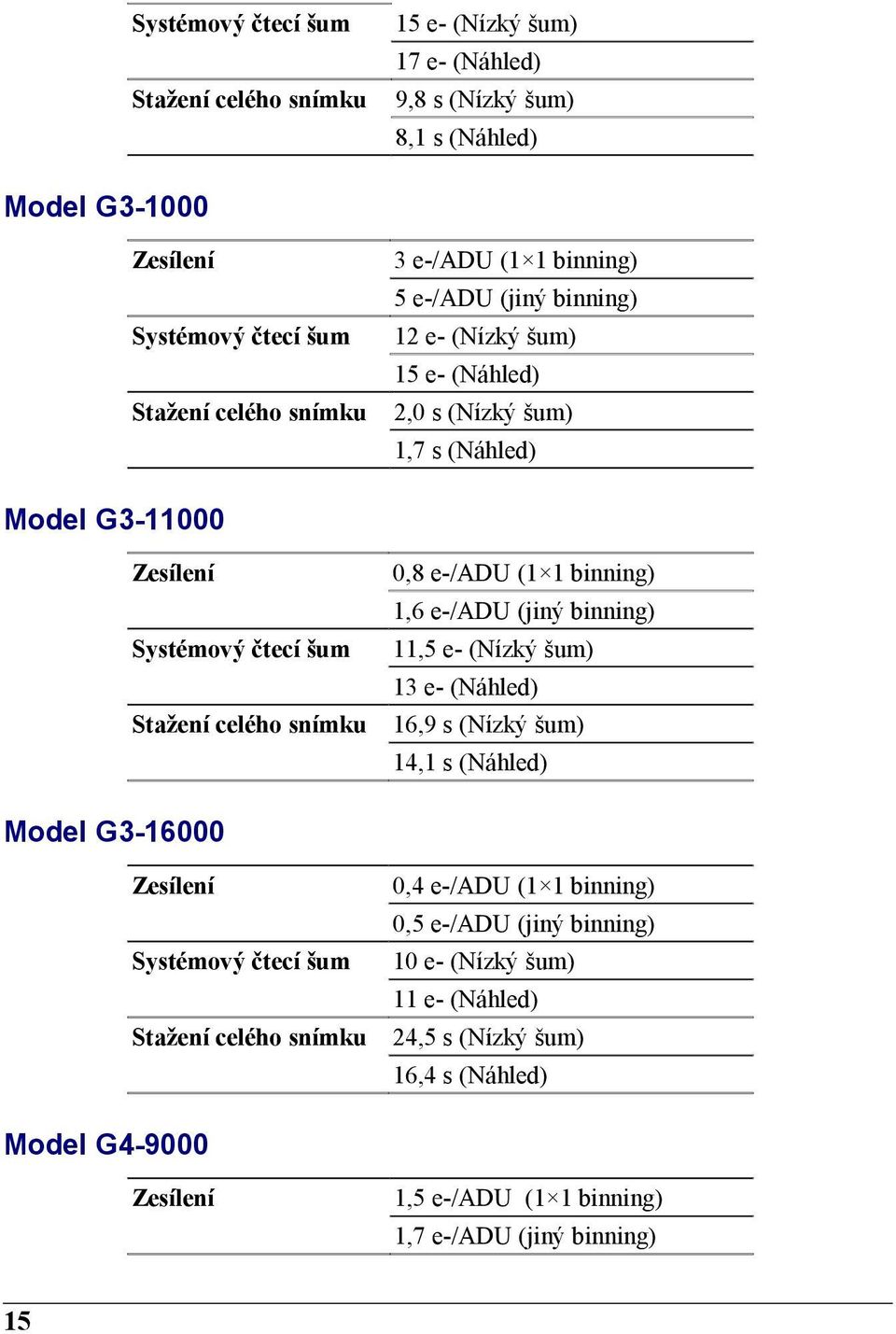 | | |
|---|---|
| Systémový čtecí šum | 15 e- (Nízký šum) |
| | 17 e- (Náhled) |
| Stažení celého snímku | 9,8 s (Nízký šum) |
| | 8,1 s (Náhled) |

Model G3-1000

| | |
|---|---|
| Zesílení | 3 e-/ADU (1×1 binning) |
| | 5 e-/ADU (jiný binning) |
| Systémový čtecí šum | 12 e- (Nízký šum) |
| | 15 e- (Náhled) |
| Stažení celého snímku | 2,0 s (Nízký šum) |
| | 1,7 s (Náhled) |

Model G3-11000

| | |
|---|---|
| Zesílení | 0,8 e-/ADU (1×1 binning) |
| | 1,6 e-/ADU (jiný binning) |
| Systémový čtecí šum | 11,5 e- (Nízký šum) |
| | 13 e- (Náhled) |
| Stažení celého snímku | 16,9 s (Nízký šum) |
| | 14,1 s (Náhled) |

Model G3-16000

| | |
|---|---|
| Zesílení | 0,4 e-/ADU (1×1 binning) |
| | 0,5 e-/ADU (jiný binning) |
| Systémový čtecí šum | 10 e- (Nízký šum) |
| | 11 e- (Náhled) |
| Stažení celého snímku | 24,5 s (Nízký šum) |
| | 16,4 s (Náhled) |

Model G4-9000

| | |
|---|---|
| Zesílení | 1,5 e-/ADU (1×1 binning) |
| | 1,7 e-/ADU (jiný binning) |

15